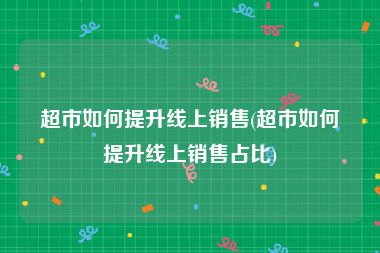 超市如何提升线上销售(超市如何提升线上销售占比)